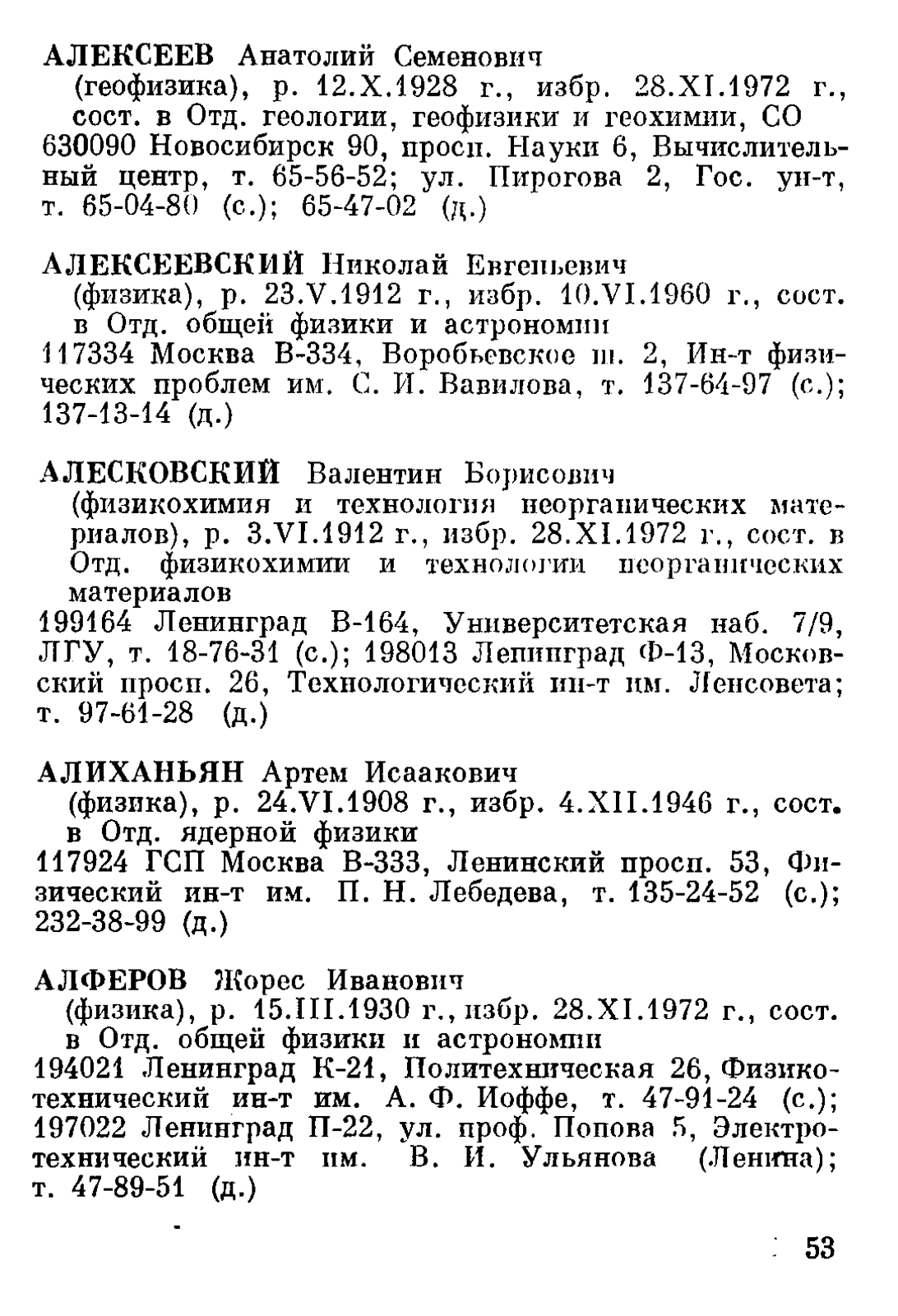 АЛЕКСЕЕВ Анатолий Семенович
(геофизика), р. 12.X.1928 г., избр. 28.XI.1972 г., сост. в Отд. геологии, геофизики и геохимии, СО
630090 Новосибирск 90, просп. Науки 6, Вычислительный центр, т. 65-56-52; ул. Пирогова 2, Гос. ун-т, т. 65-04-80 (с.); 65-47-02 (д.)

АЛЕКСЕЕВСКИЙ Николай Евгеньевич
(физика), р. 23.V.1912 г., избр. 10.VI.1960 г., сост. в Отд. общей физики и астрономии
117334 Москва В-334, Воробьевское ш. 2, Ин-т физических проблем им. С. И. Вавилова, т. 137-64-97 (с.); 137-13-14 (д.)

АЛЕСКОВСКИЙ Валентин Борисович
(физикохимия и технология неорганических материалов), р. 3.VI.1912 г., избр. 28.XI.1972 г., сост. в Отд. физикохимии и технологии неорганических материалов
199164 Ленинград В-164, Университетская наб. 7/9, ЛГУ, т. 18-76-31 (с.); 198013 Ленинград Ф-13, Московский просп. 26, Технологический ин-т им. Ленсовета; т. 97-61-28 (д.)

АЛИХАНЬЯН Артем Исаакович
(физика), р. 24.VI.1908 г., избр. 4.XII.1946 г., сост. в Отд. ядерной физики
117924 ГСП Москва В-333, Ленинский просп. 53, Физический ин-т им. П. Н. Лебедева, т. 135-24-52 (с.); 232-38-99 (д.)

АЛФЕРОВ Жорес Иванович
(физика), р. 15.III.1930 г., избр. 28.XI.1972 г., сост. в Отд. общей физики и астрономии
194021 Ленинград К-21, Политехническая 26, Физико-технический ин-т им. А. Ф. Иоффе, т. 47-91-24 (с.); 197022 Ленинград П-22, ул. проф. Попова 5, Электротехнический ин-т им. В. И. Ульянова (Ленина); т. 47-89-51 (д.)

53